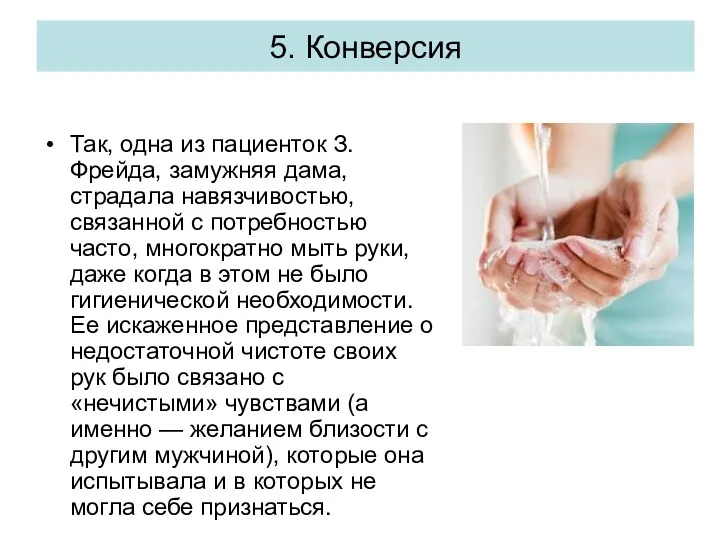 5. Конверсия

• Так, одна из пациенток З. Фрейда, замужняя дама, страдала навязчивостью, связанной с потребностью часто, многократно мыть руки, даже когда в этом не было гигиенической необходимости. Ее искаженное представление о недостаточной чистоте своих рук было связано с «нечистыми» чувствами (а именно — желанием близости с другим мужчиной), которые она испытывала и в которых не могла себе признаться.